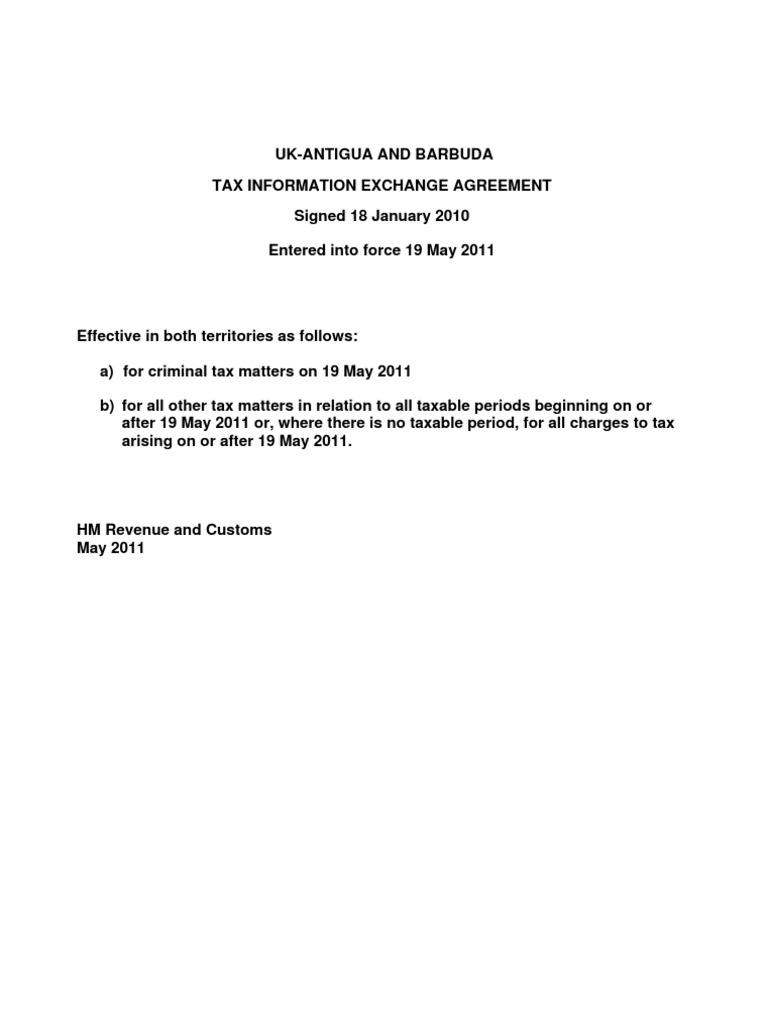 UK-ANTIGUA AND BARBUDA

TAX INFORMATION EXCHANGE AGREEMENT

Signed 18 January 2010

Entered into force 19 May 2011

Effective in both territories as follows:

a) for criminal tax matters on 19 May 2011

b) for all other tax matters in relation to all taxable periods beginning on or after 19 May 2011 or, where there is no taxable period, for all charges to tax arising on or after 19 May 2011.

HM Revenue and Customs
May 2011